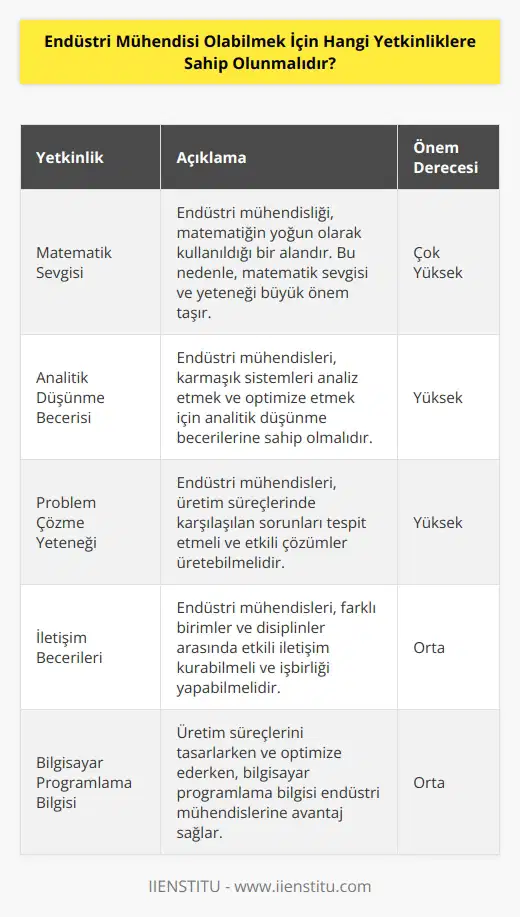 Endüstri Mühendisi Olabilmek İçin Hangi Yetkinliklere Sahip Olunmalıdır?

| Yetkinlik | Açıklama | Önem Derecesi |
|---|---|---|
| Matematik Sevgisi | Endüstri mühendisliği, matematiğin yoğun olarak kullanıldığı bir alandır. Bu nedenle, matematik sevgisi ve yeteneği büyük önem taşır. | Çok Yüksek |
| Analitik Düşünme Becerisi | Endüstri mühendisleri, karmaşık sistemleri analiz etmek ve optimize etmek için analitik düşünme becerilerine sahip olmalıdır. | Yüksek |
| Problem Çözme Yeteneği | Endüstri mühendisleri, üretim süreçlerinde karşılaşılan sorunları tespit etmeli ve etkili çözümler üretebilmelidir. | Yüksek |
| İletişim Becerileri | Endüstri mühendisleri, farklı birimler ve disiplinler arasında etkili iletişim kurabilmeli ve işbirliği yapabilmelidir. | Orta |
| Bilgisayar Programlama Bilgisi | Üretim süreçlerini tasarlarken ve optimize ederken, bilgisayar programlama bilgisi endüstri mühendislerine avantaj sağlar. | Orta |

IIENSTITU - www.iienstitu.com